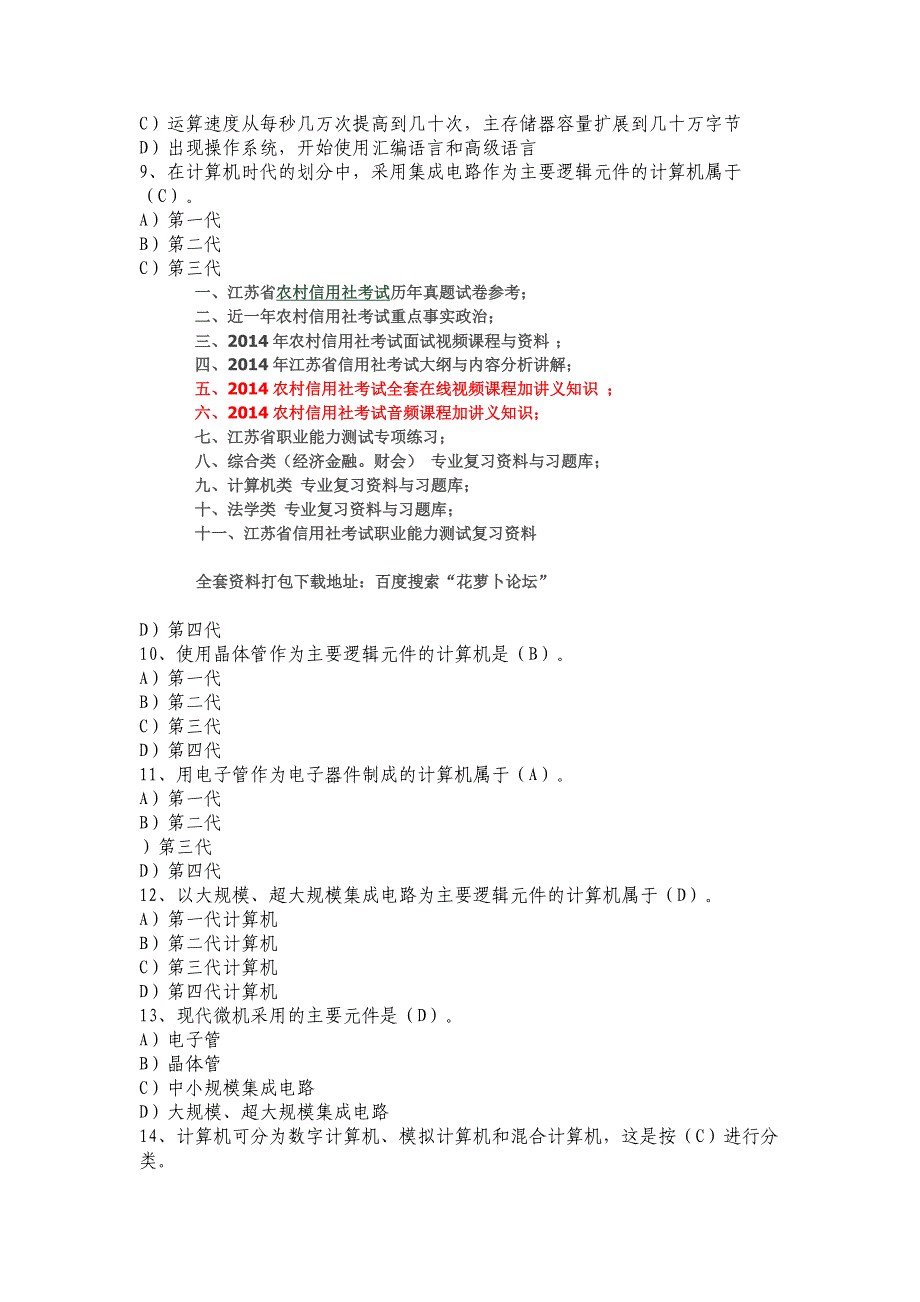 C）运算速度从每秒几万次提高到几十次，主存储器容量扩展到几十万字节
D）出现操作系统，开始使用汇编语言和高级语言
9、在计算机时代的划分中，采用集成电路作为主要逻辑元件的计算机属于（C）。
A）第一代
B）第二代
C）第三代

一、江苏省农村信用社考试历年真题试卷参考；
二、近一年农村信用社考试重点事实政治；
三、2014 年农村信用社考试面试视频课程与资料 ；
四、2014 年江苏省信用社考试大纲与内容分析讲解；
五、2014 农村信用社考试全套在线视频课程加讲义知识 ；
六、2014 农村信用社考试音频课程加讲义知识；
七、江苏省职业能力测试专项练习；
八、综合类（经济金融。财会） 专业复习资料与习题库；
九、计算机类 专业复习资料与习题库；
十、法学类 专业复习资料与习题库；
十一、江苏省信用社考试职业能力测试复习资料

全套资料打包下载地址：百度搜索“花萝卜论坛”

D）第四代
10、使用晶体管作为主要逻辑元件的计算机是（B）。
A）第一代
B）第二代
C）第三代
D）第四代
11、用电子管作为电子器件制成的计算机属于（A）。
A）第一代
B）第二代
）第三代
D）第四代
12、以大规模、超大规模集成电路为主要逻辑元件的计算机属于（D）。
A）第一代计算机
B）第二代计算机
C）第三代计算机
D）第四代计算机
13、现代微机采用的主要元件是（D）。
A）电子管
B）晶体管
C）中小规模集成电路
D）大规模、超大规模集成电路
14、计算机可分为数字计算机、模拟计算机和混合计算机，这是按（C）进行分类。